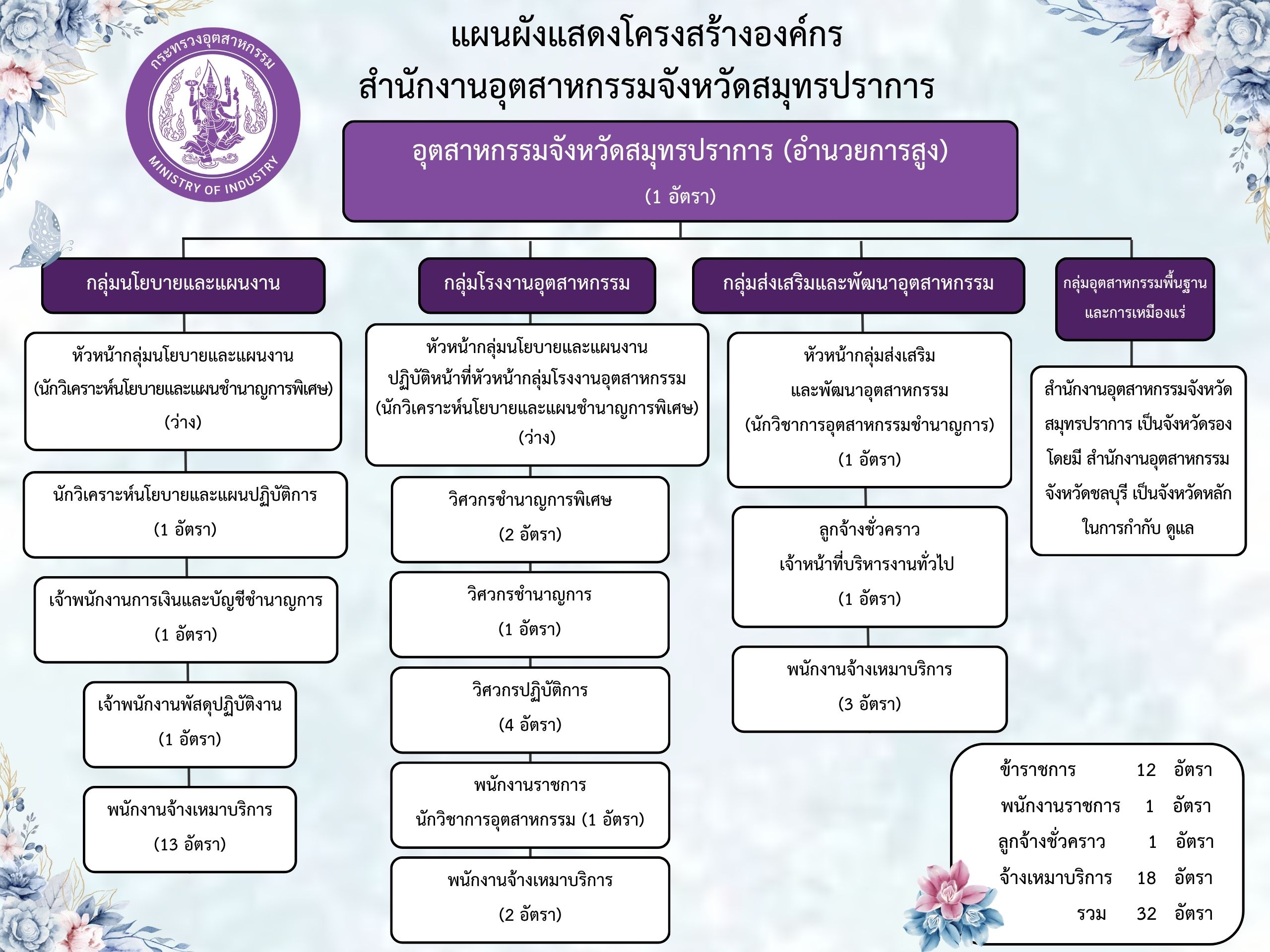 กระทรวงอุตสาหกรรม
MINISTRY OF INDUSTRY

แผนผังแสดงโครงสร้างองค์กร
สำนักงานอุตสาหกรรมจังหวัดสมุทรปราการ

อุตสาหกรรมจังหวัดสมุทรปราการ (อำนวยการสูง)
(1 อัตรา)

กลุ่มนโยบายและแผนงาน

หัวหน้ากลุ่มนโยบายและแผนงาน
(นักวิเคราะห์นโยบายและแผนชำนาญการพิเศษ)
(ว่าง)

นักวิเคราะห์นโยบายและแผนปฏิบัติการ
(1 อัตรา)

เจ้าพนักงานการเงินและบัญชีชำนาญการ
(1 อัตรา)

เจ้าพนักงานพัสดุปฏิบัติงาน
(1 อัตรา)

พนักงานจ้างเหมาบริการ
(13 อัตรา)

กลุ่มโรงงานอุตสาหกรรม

หัวหน้ากลุ่มนโยบายและแผนงาน
ปฏิบัติหน้าที่หัวหน้ากลุ่มโรงงานอุตสาหกรรม
(นักวิเคราะห์นโยบายและแผนชำนาญการพิเศษ)
(ว่าง)

วิศวกรชำนาญการพิเศษ
(2 อัตรา)

วิศวกรชำนาญการ
(1 อัตรา)

วิศวกรปฏิบัติการ
(4 อัตรา)

พนักงานราชการ
นักวิชาการอุตสาหกรรม (1 อัตรา)

พนักงานจ้างเหมาบริการ
(2 อัตรา)

กลุ่มส่งเสริมและพัฒนาอุตสาหกรรม

หัวหน้ากลุ่มส่งเสริม
และพัฒนาอุตสาหกรรม
(นักวิชาการอุตสาหกรรมชำนาญการ)
(1 อัตรา)

ลูกจ้างชั่วคราว
เจ้าหน้าที่บริหารงานทั่วไป
(1 อัตรา)

พนักงานจ้างเหมาบริการ
(3 อัตรา)

กลุ่มอุตสาหกรรมพื้นฐาน
และการเหมืองแร่

สำนักงานอุตสาหกรรมจังหวัด
สมุทรปราการ เป็นจังหวัดรอง
โดยมี สำนักงานอุตสาหกรรม
จังหวัดชลบุรี เป็นจังหวัดหลัก
ในการกำกับ ดูแล

| | | |
|---|---|---|
| ข้าราชการ | 12 | อัตรา |
| พนักงานราชการ | 1 | อัตรา |
| ลูกจ้างชั่วคราว | 1 | อัตรา |
| จ้างเหมาบริการ | 18 | อัตรา |
| รวม | 32 | อัตรา |